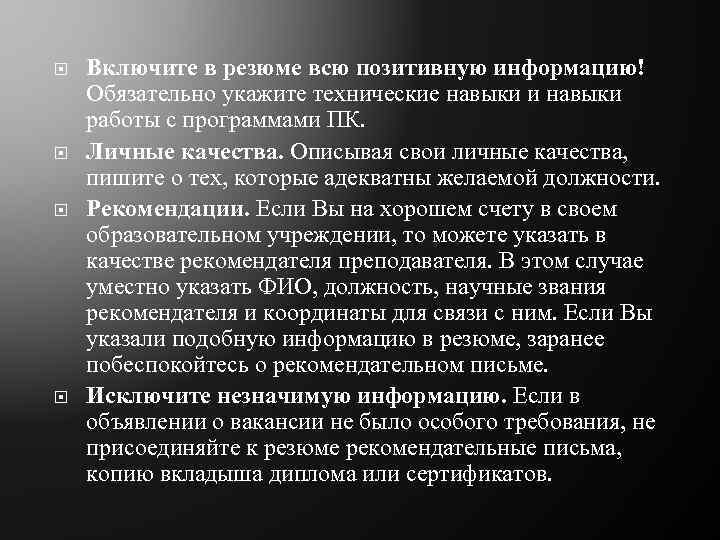 Включите в резюме всю позитивную информацию! Обязательно укажите технические навыки и навыки работы с программами ПК.

Личные качества. Описывая свои личные качества, пишите о тех, которые адекватны желаемой должности.

Рекомендации. Если Вы на хорошем счету в своем образовательном учреждении, то можете указать в качестве рекомендателя преподавателя. В этом случае уместно указать ФИО, должность, научные звания рекомендателя и координаты для связи с ним. Если Вы указали подобную информацию в резюме, заранее побеспокойтесь о рекомендательном письме.

Исключите незначимую информацию. Если в объявлении о вакансии не было особого требования, не присоединяйте к резюме рекомендательные письма, копию вкладыша диплома или сертификатов.